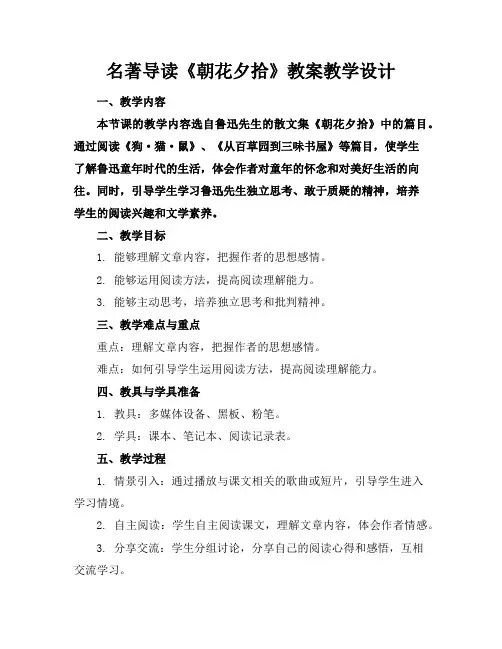 名著导读《朝花夕拾》教案教学设计

一、教学内容

本节课的教学内容选自鲁迅先生的散文集《朝花夕拾》中的篇目。通过阅读《狗·猫·鼠》、《从百草园到三味书屋》等篇目，使学生了解鲁迅童年时代的生活，体会作者对童年的怀念和对美好生活的向往。同时，引导学生学习鲁迅先生独立思考、敢于质疑的精神，培养学生的阅读兴趣和文学素养。

二、教学目标

1. 能够理解文章内容，把握作者的思想感情。

2. 能够运用阅读方法，提高阅读理解能力。

3. 能够主动思考，培养独立思考和批判精神。

三、教学难点与重点

重点：理解文章内容，把握作者的思想感情。

难点：如何引导学生运用阅读方法，提高阅读理解能力。

四、教具与学具准备

1. 教具：多媒体设备、黑板、粉笔。

2. 学具：课本、笔记本、阅读记录表。

五、教学过程

1. 情景引入：通过播放与课文相关的歌曲或短片，引导学生进入学习情境。

2. 自主阅读：学生自主阅读课文，理解文章内容，体会作者情感。

3. 分享交流：学生分组讨论，分享自己的阅读心得和感悟，互相交流学习。